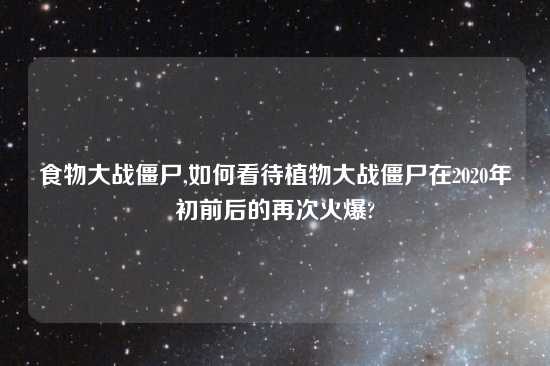 食物大战僵尸,如何看待植物大战僵尸在2020年初前后的再次火爆?